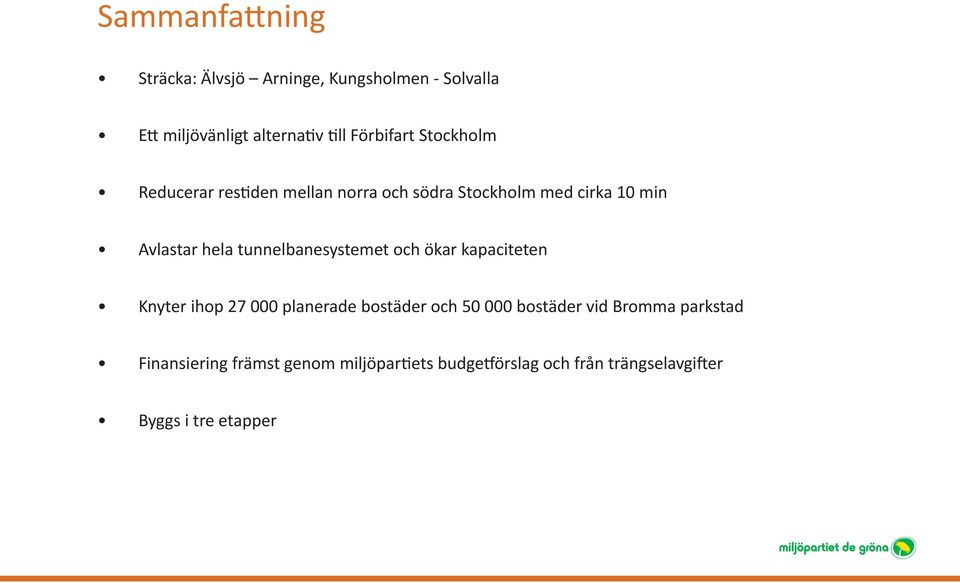 Sammanfattning

• Sträcka: Älvsjö – Arninge, Kungsholmen - Solvalla

• Ett miljövänligt alternativ till Förbifart Stockholm

• Reducerar restiden mellan norra och södra Stockholm med cirka 10 min

• Avlastar hela tunnelbanesystemet och ökar kapaciteten

• Knyter ihop 27 000 planerade bostäder och 50 000 bostäder vid Bromma parkstad

• Finansiering främst genom miljöpartiets budgetförslag och från trängselavgifter

• Byggs i tre etapper

miljöpartiet de gröna